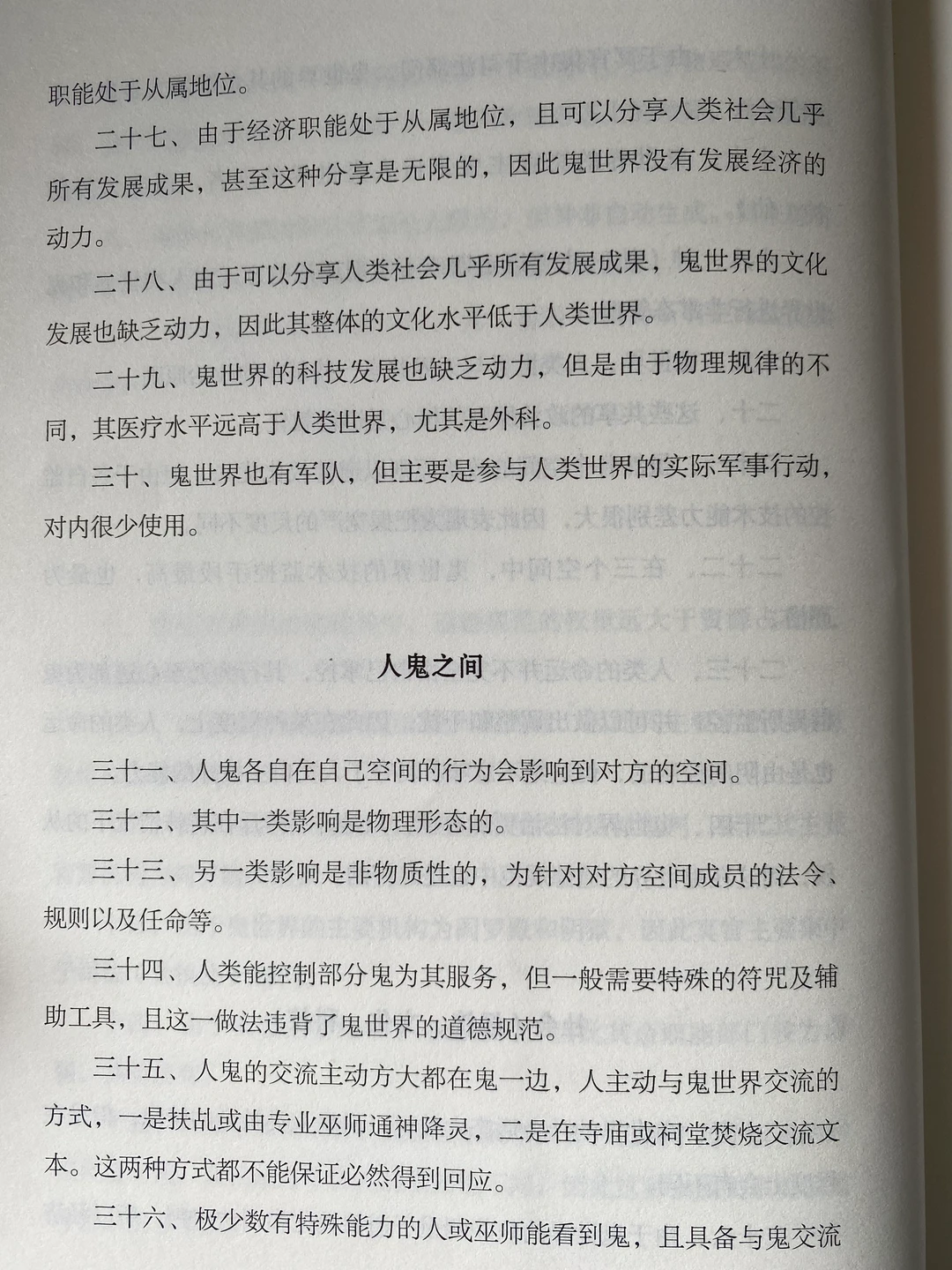 职能处于从属地位。

二十七、由于经济职能处于从属地位，且可以分享人类社会几乎所有发展成果，甚至这种分享是无限的，因此鬼世界没有发展经济的动力。

二十八、由于可以分享人类社会几乎所有发展成果，鬼世界的文化发展也缺乏动力，因此其整体的文化水平低于人类世界。

二十九、鬼世界的科技发展也缺乏动力，但是由于物理规律的不同，其医疗水平远高于人类世界，尤其是外科。

三十、鬼世界也有军队，但主要是参与人类世界的实际军事行动，对内很少使用。

人鬼之间

三十一、人鬼各自在自己空间的行为会影响到对方的空间。

三十二、其中一类影响是物理形态的。

三十三、另一类影响是非物质性的，为针对对方空间成员的法令、规则以及任命等。

三十四、人类能控制部分鬼为其服务，但一般需要特殊的符咒及辅助工具，且这一做法违背了鬼世界的道德规范。

三十五、人鬼的交流主动方大都在鬼一边，人主动与鬼世界交流的方式，一是扶乩或由专业巫师通神降灵，二是在寺庙或祠堂焚烧交流文本。这两种方式都不能保证必然得到回应。

三十六、极少数有特殊能力的人或巫师能看到鬼，且具备与鬼交流